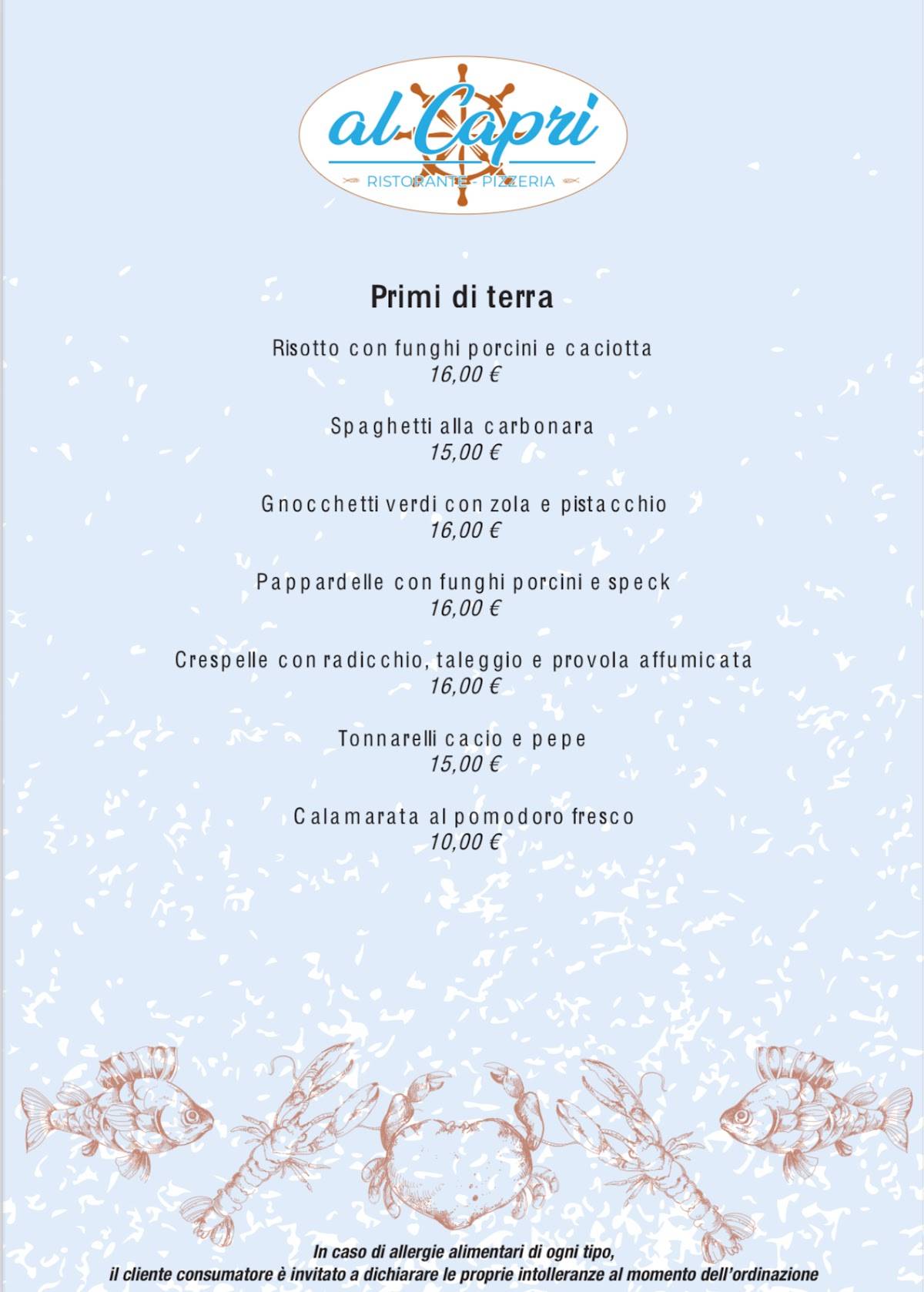 al Capri
RISTORANTE - PIZZERIA

Primi di terra

Risotto con funghi porcini e caciotta
16,00 €

Spaghetti alla carbonara
15,00 €

Gnocchetti verdi con zola e pistacchio
16,00 €

Pappardelle con funghi porcini e speck
16,00 €

Crespelle con radicchio, taleggio e provola affumicata
16,00 €

Tonnarelli cacio e pepe
15,00 €

Calamarata al pomodoro fresco
10,00 €

In caso di allergie alimentari di ogni tipo,
il cliente consumatore è invitato a dichiarare le proprie intolleranze al momento dell'ordinazione